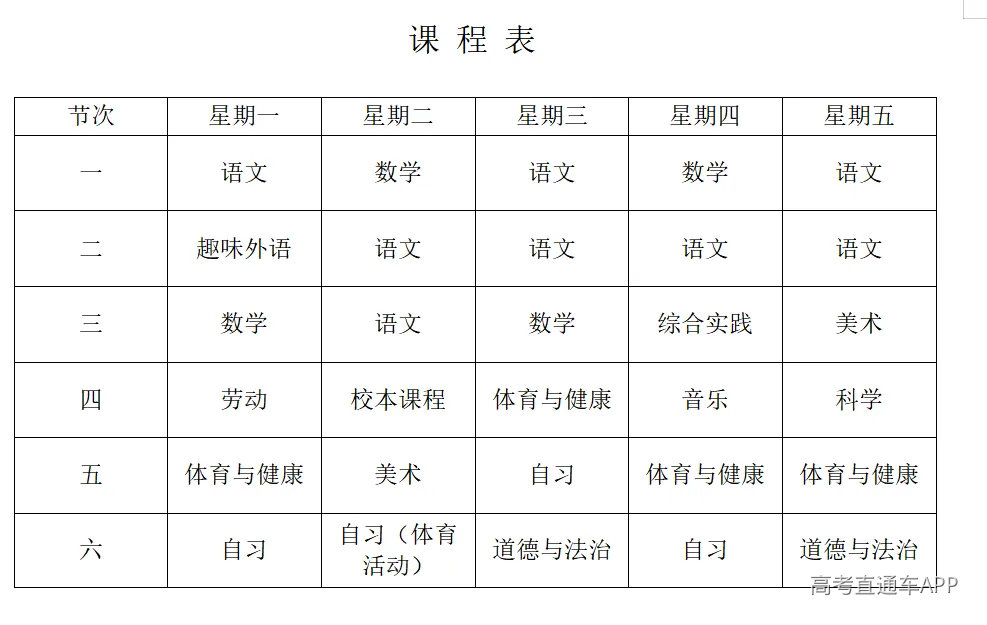 课 程 表

| 节次 | 星期一 | 星期二 | 星期三 | 星期四 | 星期五 |
|---|---|---|---|---|---|
| 一 | 语文 | 数学 | 语文 | 数学 | 语文 |
| 二 | 趣味外语 | 语文 | 语文 | 语文 | 语文 |
| 三 | 数学 | 语文 | 数学 | 综合实践 | 美术 |
| 四 | 劳动 | 校本课程 | 体育与健康 | 音乐 | 科学 |
| 五 | 体育与健康 | 美术 | 自习 | 体育与健康 | 体育与健康 |
| 六 | 自习 | 自习（体育活动） | 道德与法治 | 自习 | 道德与法治 |

高考直通车APP